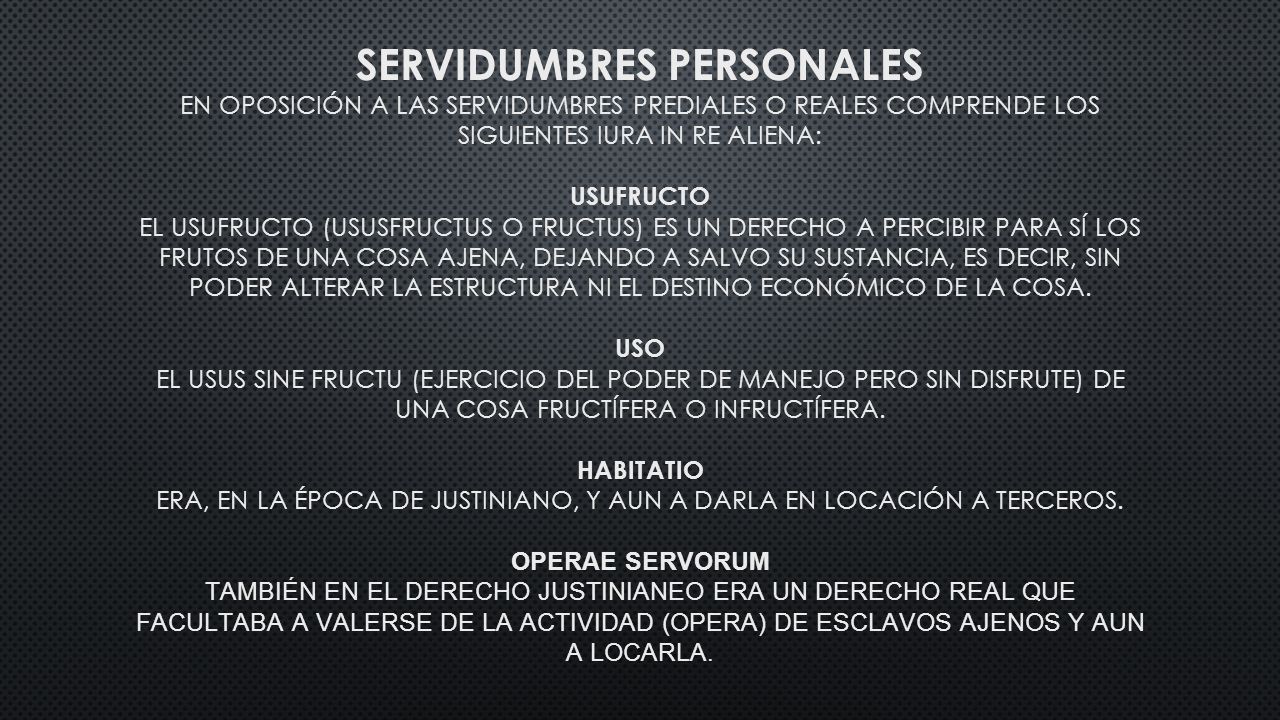 SERVIDUMBRES PERSONALES
EN OPOSICIÓN A LAS SERVIDUMBRES PREDIALES O REALES COMPRENDE LOS SIGUIENTES IURA IN RE ALIENA:

USUFRUCTO
EL USUFRUCTO (USUSFRUCTUS O FRUCTUS) ES UN DERECHO A PERCIBIR PARA SÍ LOS FRUTOS DE UNA COSA AJENA, DEJANDO A SALVO SU SUSTANCIA, ES DECIR, SIN PODER ALTERAR LA ESTRUCTURA NI EL DESTINO ECONÓMICO DE LA COSA.

USO
EL USUS SINE FRUCTU (EJERCICIO DEL PODER DE MANEJO PERO SIN DISFRUTE) DE UNA COSA FRUCTÍFERA O INFRUCTÍFERA.

HABITATIO
ERA, EN LA ÉPOCA DE JUSTINIANO, Y AUN A DARLA EN LOCACIÓN A TERCEROS.

OPERAE SERVORUM
TAMBIÉN EN EL DERECHO JUSTINIANEO ERA UN DERECHO REAL QUE FACULTABA A VALERSE DE LA ACTIVIDAD (OPERA) DE ESCLAVOS AJENOS Y AUN A LOCARLA.